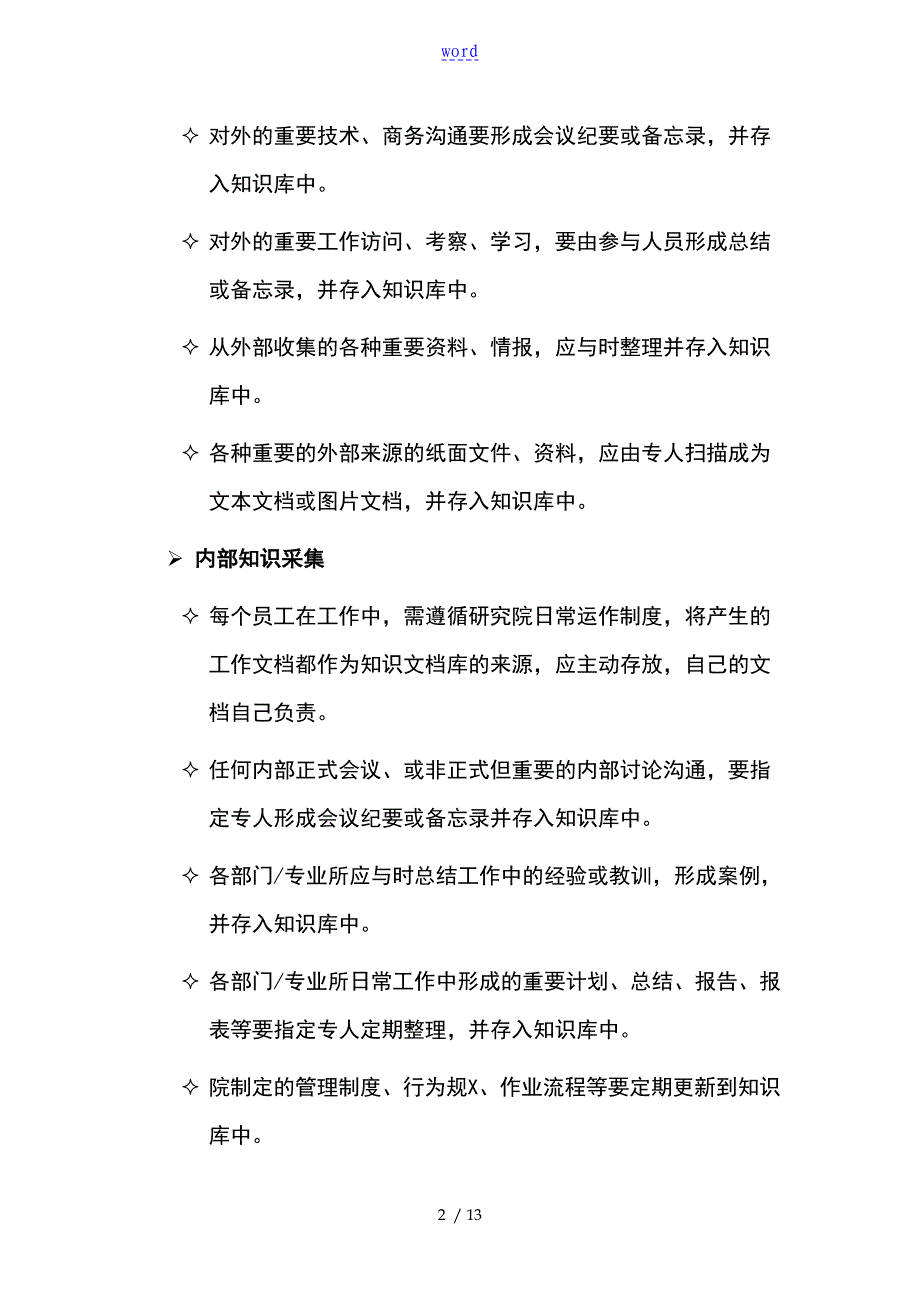 word

✧ 对外的重要技术、商务沟通要形成会议纪要或备忘录，并存入知识库中。

✧ 对外的重要工作访问、考察、学习，要由参与人员形成总结或备忘录，并存入知识库中。

✧ 从外部收集的各种重要资料、情报，应与时整理并存入知识库中。

✧ 各种重要的外部来源的纸面文件、资料，应由专人扫描成为文本文档或图片文档，并存入知识库中。

➢ 内部知识采集

✧ 每个员工在工作中，需遵循研究院日常运作制度，将产生的工作文档都作为知识文档库的来源，应主动存放，自己的文档自己负责。

✧ 任何内部正式会议、或非正式但重要的内部讨论沟通，要指定专人形成会议纪要或备忘录并存入知识库中。

✧ 各部门/专业所应与时总结工作中的经验或教训，形成案例，并存入知识库中。

✧ 各部门/专业所日常工作中形成的重要计划、总结、报告、报表等要指定专人定期整理，并存入知识库中。

✧ 院制定的管理制度、行为规X、作业流程等要定期更新到知识库中。

2 / 13